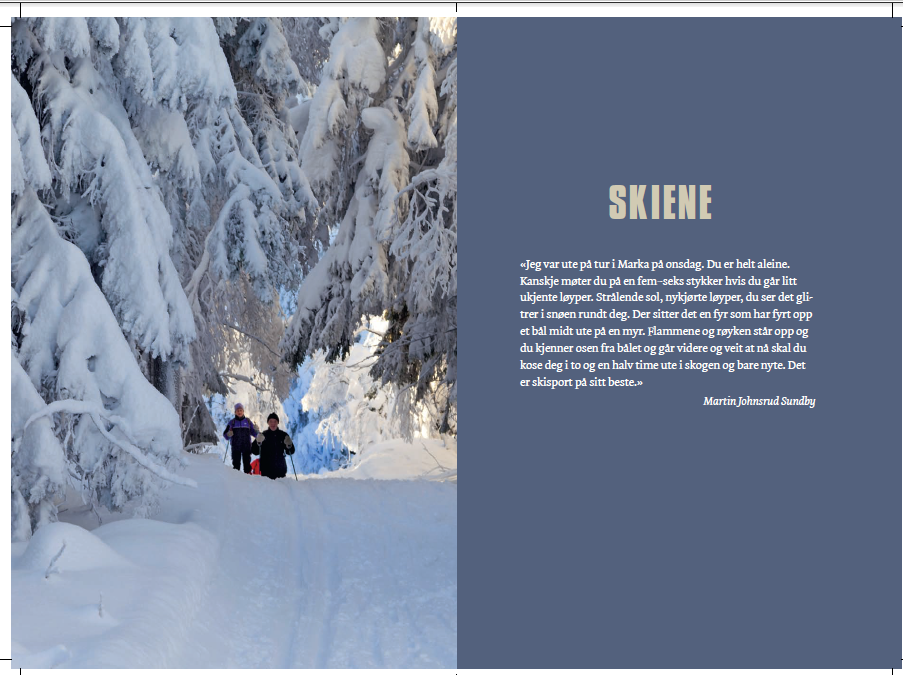 SKIENE

«Jeg var ute på tur i Marka på onsdag. Du er helt aleine. Kanskje møter du på en fem-seks stykker hvis du går litt ukjente løyper. Strålende sol, nykjørte løyper, du ser det glitrer i snøen rundt deg. Der sitter det en fyr som har fyrt opp et bål midt ute på en myr. Flammene og røyken står opp og du kjenner osen fra bålet og går videre og veit at nå skal du kose deg i to og en halv time ute i skogen og bare nyte. Det er skisport på sitt beste.»

Martin Johnsrud Sundby